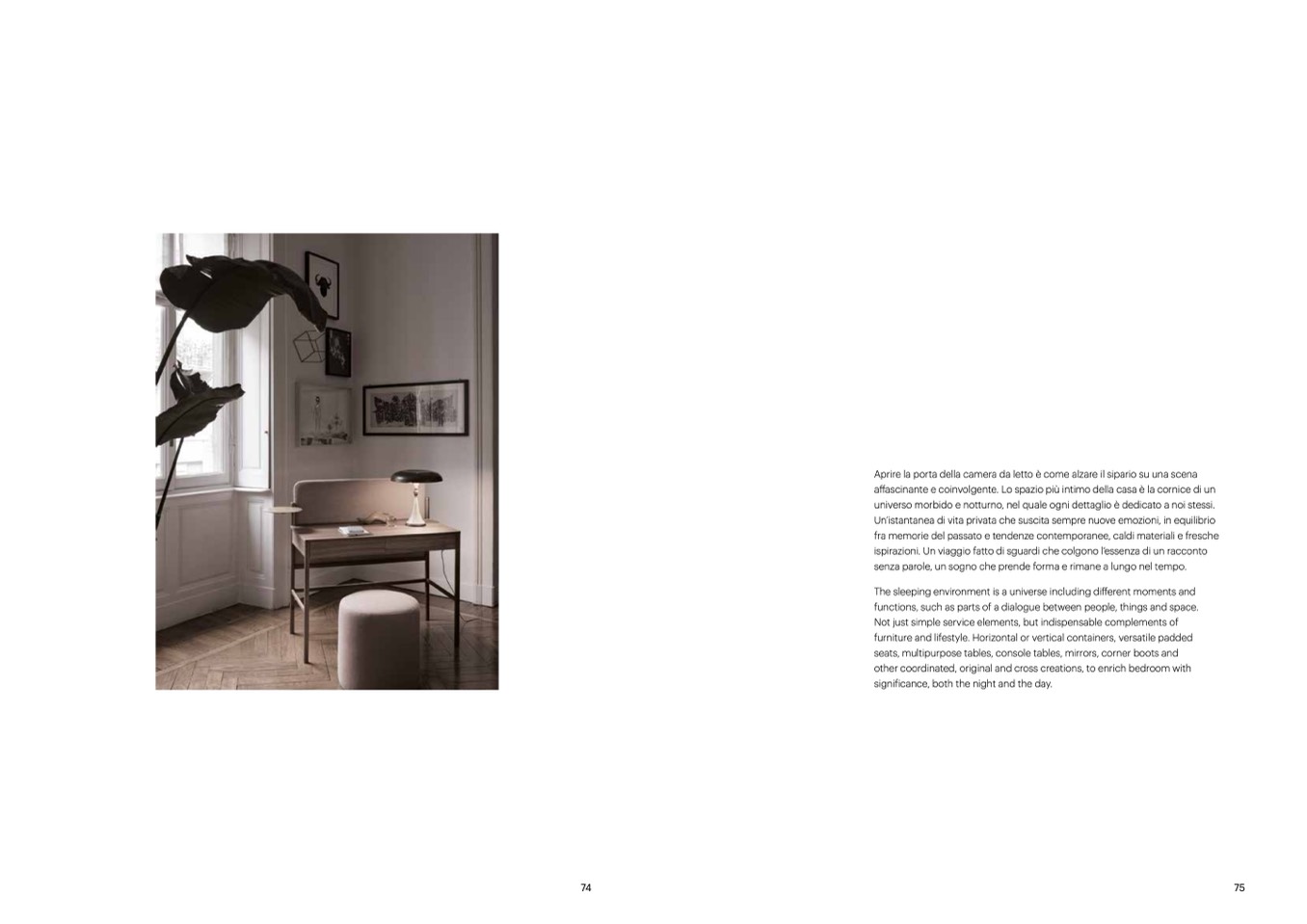 Aprire la porta della camera da letto è come alzare il sipario su una scena affascinante e coinvolgente. Lo spazio più intimo della casa è la cornice di un universo morbido e notturno, nel quale ogni dettaglio è dedicato a noi stessi. Un'istantanea di vita privata che suscita sempre nuove emozioni, in equilibrio fra memorie del passato e tendenze contemporanee, caldi materiali e fresche ispirazioni. Un viaggio fatto di sguardi che colgono l'essenza di un racconto senza parole, un sogno che prende forma e rimane a lungo nel tempo.

The sleeping environment is a universe including different moments and functions, such as parts of a dialogue between people, things and space. Not just simple service elements, but indispensable complements of furniture and lifestyle. Horizontal or vertical containers, versatile padded seats, multipurpose tables, console tables, mirrors, corner boots and other coordinated, original and cross creations, to enrich bedroom with significance, both the night and the day.

74

75